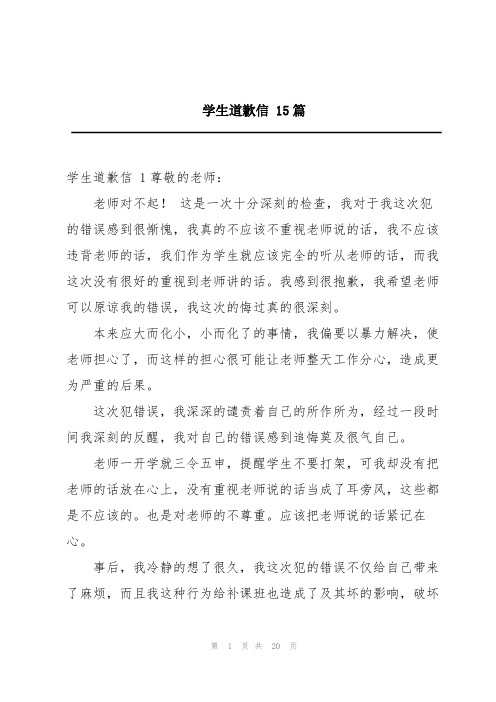 学生道歉信 15篇

学生道歉信 1尊敬的老师：

老师对不起！ 这是一次十分深刻的检查，我对于我这次犯的错误感到很惭愧，我真的不应该不重视老师说的话，我不应该违背老师的话，我们作为学生就应该完全的听从老师的话，而我这次没有很好的重视到老师讲的话。我感到很抱歉，我希望老师可以原谅我的错误，我这次的悔过真的很深刻。

本来应大而化小，小而化了的事情，我偏要以暴力解决，使老师担心了，而这样的担心很可能让老师整天工作分心，造成更为严重的后果。

这次犯错误，我深深的谴责着自己的所作所为，经过一段时间我深刻的反醒，我对自己的错误感到追悔莫及很气自己。

老师一开学就三令五申，提醒学生不要打架，可我却没有把老师的话放在心上，没有重视老师说的话当成了耳旁风，这些都是不应该的。也是对老师的不尊重。应该把老师说的话紧记在心。

事后，我冷静的想了很久，我这次犯的错误不仅给自己带来了麻烦，而且我这种行为给补课班也造成了及其坏的影响，破坏

第 1 页 共 20 页